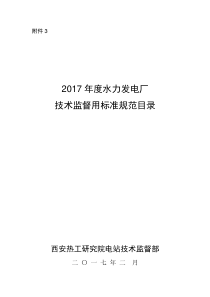 附件 3

2017 年度水力发电厂
技术监督用标准规范目录

西安热工研究院电站技术监督部
二 〇 一 七 年 二 月